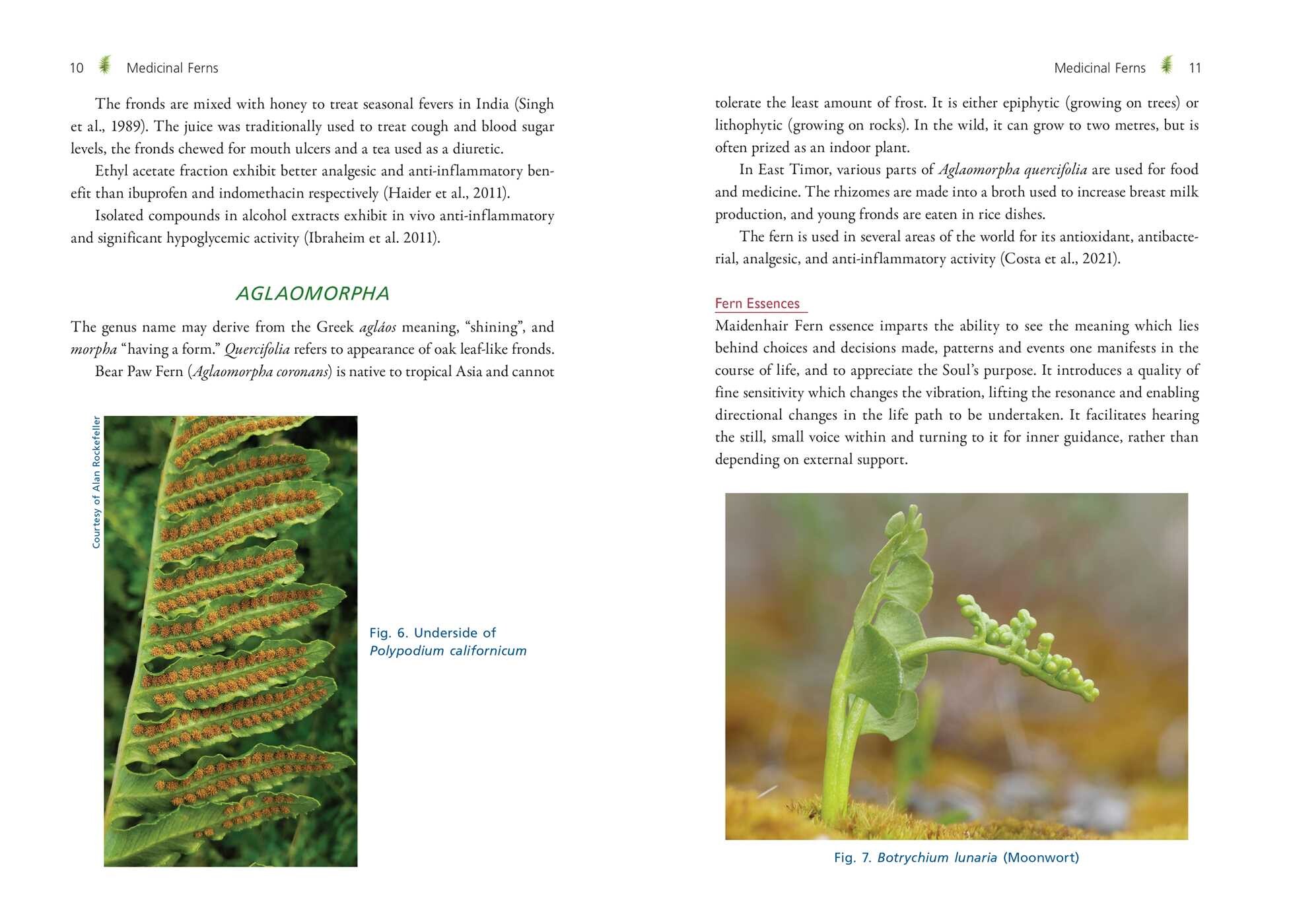 10 Medicinal Ferns

The fronds are mixed with honey to treat seasonal fevers in India (Singh et al., 1989). The juice was traditionally used to treat cough and blood sugar levels, the fronds chewed for mouth ulcers and a tea used as a diuretic.

Ethyl acetate fraction exhibit better analgesic and anti-inflammatory benefit than ibuprofen and indomethacin respectively (Haider et al., 2011).

Isolated compounds in alcohol extracts exhibit in vivo anti-inflammatory and significant hypoglycemic activity (Ibraheim et al. 2011).

AGLAOMORPHA

The genus name may derive from the Greek agláos meaning, "shining", and morpha "having a form." Quercifolia refers to appearance of oak leaf-like fronds.

Bear Paw Fern (Aglaomorpha coronans) is native to tropical Asia and cannot

Courtesy of Alan Rockefeller

Fig. 6. Underside of Polypodium californicum

Medicinal Ferns 11

tolerate the least amount of frost. It is either epiphytic (growing on trees) or lithophytic (growing on rocks). In the wild, it can grow to two metres, but is often prized as an indoor plant.

In East Timor, various parts of Aglaomorpha quercifolia are used for food and medicine. The rhizomes are made into a broth used to increase breast milk production, and young fronds are eaten in rice dishes.

The fern is used in several areas of the world for its antioxidant, antibacterial, analgesic, and anti-inflammatory activity (Costa et al., 2021).

Fern Essences

Maidenhair Fern essence imparts the ability to see the meaning which lies behind choices and decisions made, patterns and events one manifests in the course of life, and to appreciate the Soul's purpose. It introduces a quality of fine sensitivity which changes the vibration, lifting the resonance and enabling directional changes in the life path to be undertaken. It facilitates hearing the still, small voice within and turning to it for inner guidance, rather than depending on external support.

Fig. 7. Botrychium lunaria (Moonwort)